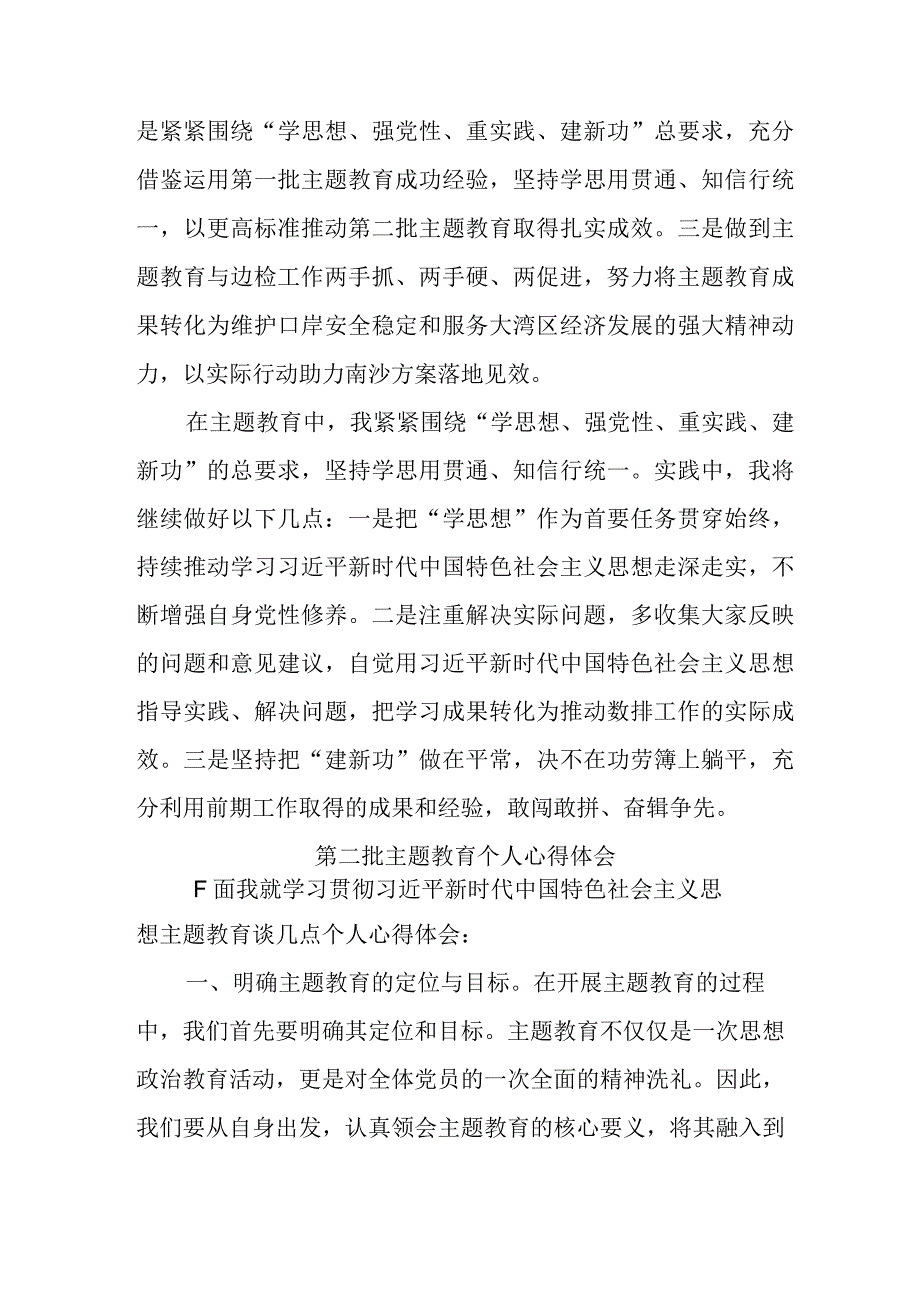 是紧紧围绕“学思想、强党性、重实践、建新功”总要求，充分借鉴运用第一批主题教育成功经验，坚持学思用贯通、知信行统一，以更高标准推动第二批主题教育取得扎实成效。三是做到主题教育与边检工作两手抓、两手硬、两促进，努力将主题教育成果转化为维护口岸安全稳定和服务大湾区经济发展的强大精神动力，以实际行动助力南沙方案落地见效。

在主题教育中，我紧紧围绕“学思想、强党性、重实践、建新功”的总要求，坚持学思用贯通、知信行统一。实践中，我将继续做好以下几点：一是把“学思想”作为首要任务贯穿始终，持续推动学习习近平新时代中国特色社会主义思想走深走实，不断增强自身党性修养。二是注重解决实际问题，多收集大家反映的问题和意见建议，自觉用习近平新时代中国特色社会主义思想指导实践、解决问题，把学习成果转化为推动数排工作的实际成效。三是坚持把“建新功”做在平常，决不在功劳簿上躺平，充分利用前期工作取得的成果和经验，敢闯敢拼、奋辑争先。

第二批主题教育个人心得体会

F面我就学习贯彻习近平新时代中国特色社会主义思想主题教育谈几点个人心得体会：

一、明确主题教育的定位与目标。在开展主题教育的过程中，我们首先要明确其定位和目标。主题教育不仅仅是一次思想政治教育活动，更是对全体党员的一次全面的精神洗礼。因此，我们要从自身出发，认真领会主题教育的核心要义，将其融入到